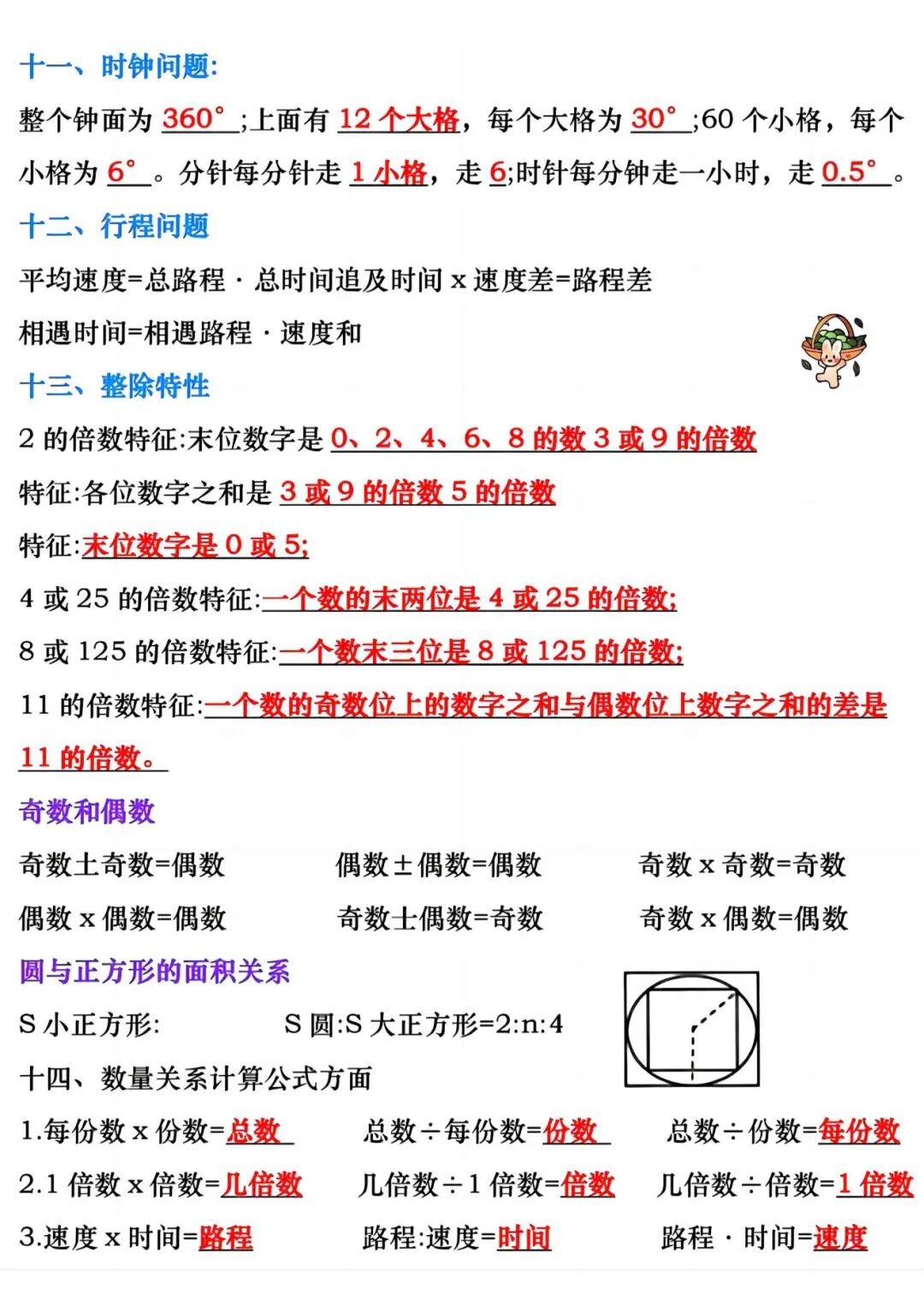 十一、时钟问题:

整个钟面为 360°;上面有 12 个大格，每个大格为 30°;60 个小格，每个小格为 6°。分针每分针走 1 小格，走 6;时针每分钟走一小时，走 0.5°。

十二、行程问题

平均速度=总路程 · 总时间追及时间 x 速度差=路程差

相遇时间=相遇路程 · 速度和

十三、整除特性

2 的倍数特征:末位数字是 0、2、4、6、8 的数 3 或 9 的倍数

特征:各位数字之和是 3 或 9 的倍数 5 的倍数

特征:末位数字是 0 或 5;

4 或 25 的倍数特征:一个数的末两位是 4 或 25 的倍数;

8 或 125 的倍数特征:一个数末三位是 8 或 125 的倍数;

11 的倍数特征:一个数的奇数位上的数字之和与偶数位上数字之和的差是 11 的倍数。

奇数和偶数

奇数土奇数=偶数　　偶数±偶数=偶数　　奇数 x 奇数=奇数

偶数 x 偶数=偶数　　奇数士偶数=奇数　　奇数 x 偶数=偶数

圆与正方形的面积关系

S 小正方形:　　S 圆:S 大正方形=2:n:4

十四、数量关系计算公式方面

1.每份数 x 份数=总数　　总数÷每份数=份数　　总数÷份数=每份数

2.1 倍数 x 倍数=几倍数　　几倍数÷1 倍数=倍数　　几倍数÷倍数=1 倍数

3.速度 x 时间=路程　　路程:速度=时间　　路程 · 时间=速度